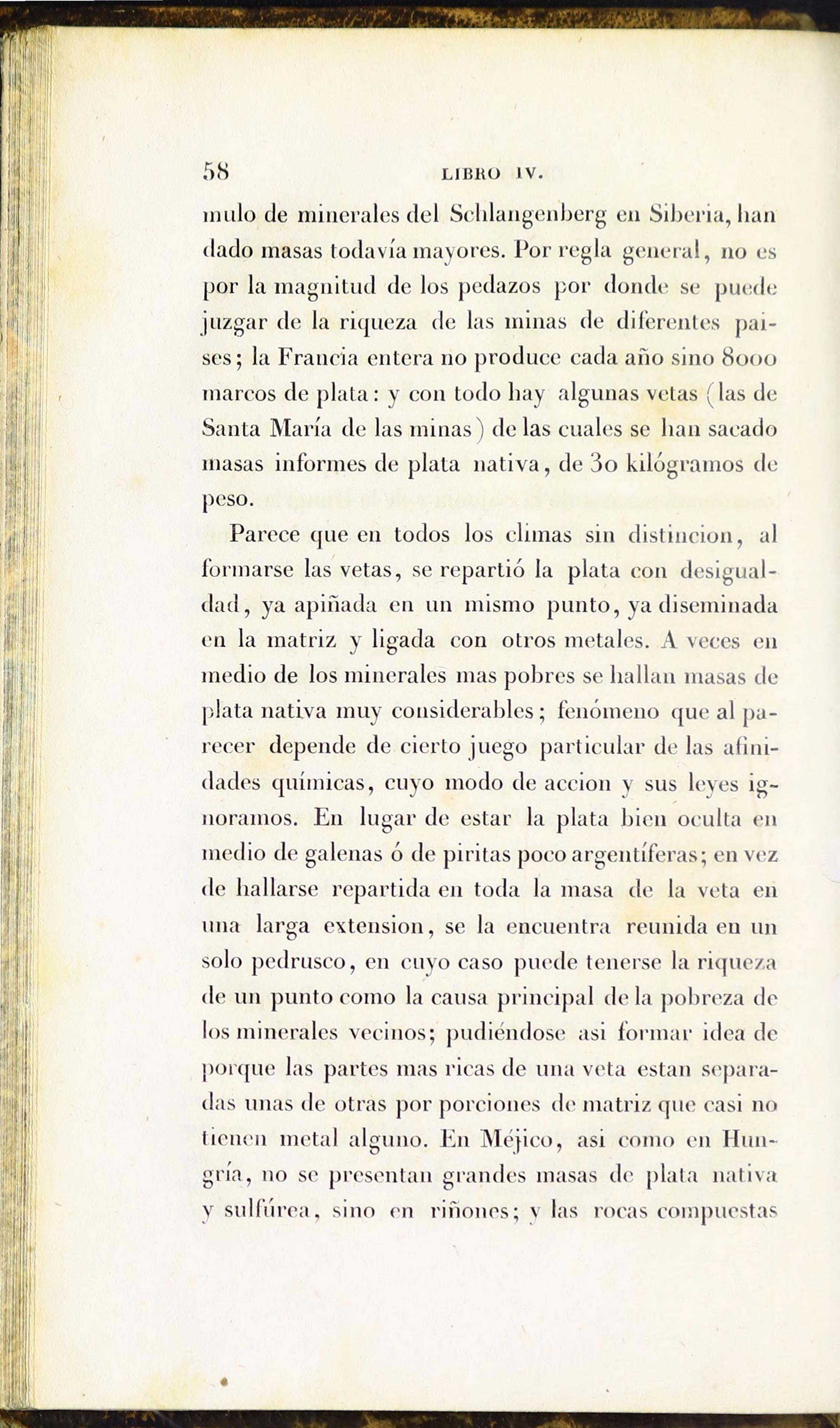 58 LIBRO IV.

mulo de minerales del Schlangenberg en Siberia, han dado masas todavía mayores. Por regla general, no es por la magnitud de los pedazos por donde se puede juzgar de la riqueza de las minas de diferentes paises; la Francia entera no produce cada año sino 8000 marcos de plata: y con todo hay algunas vetas (las de Santa María de las minas) de las cuales se han sacado masas informes de plata nativa, de 30 kilógramos de peso.

Parece que en todos los climas sin distincion, al formarse las vetas, se repartió la plata con desigualdad, ya apiñada en un mismo punto, ya diseminada en la matriz y ligada con otros metales. A veces en medio de los minerales mas pobres se hallan masas de plata nativa muy considerables; fenómeno que al parecer depende de cierto juego particular de las afinidades químicas, cuyo modo de accion y sus leyes ignoramos. En lugar de estar la plata bien oculta en medio de galenas ó de piritas poco argentíferas; en vez de hallarse repartida en toda la masa de la veta en una larga extension, se la encuentra reunida en un solo pedrusco, en cuyo caso puede tenerse la riqueza de un punto como la causa principal de la pobreza de los minerales vecinos; pudiéndose asi formar idea de porque las partes mas ricas de una veta estan separadas unas de otras por porciones de matriz que casi no tienen metal alguno. En Méjico, asi como en Hungría, no se presentan grandes masas de plata nativa y sulfúrea, sino en riñones; y las rocas compuestas